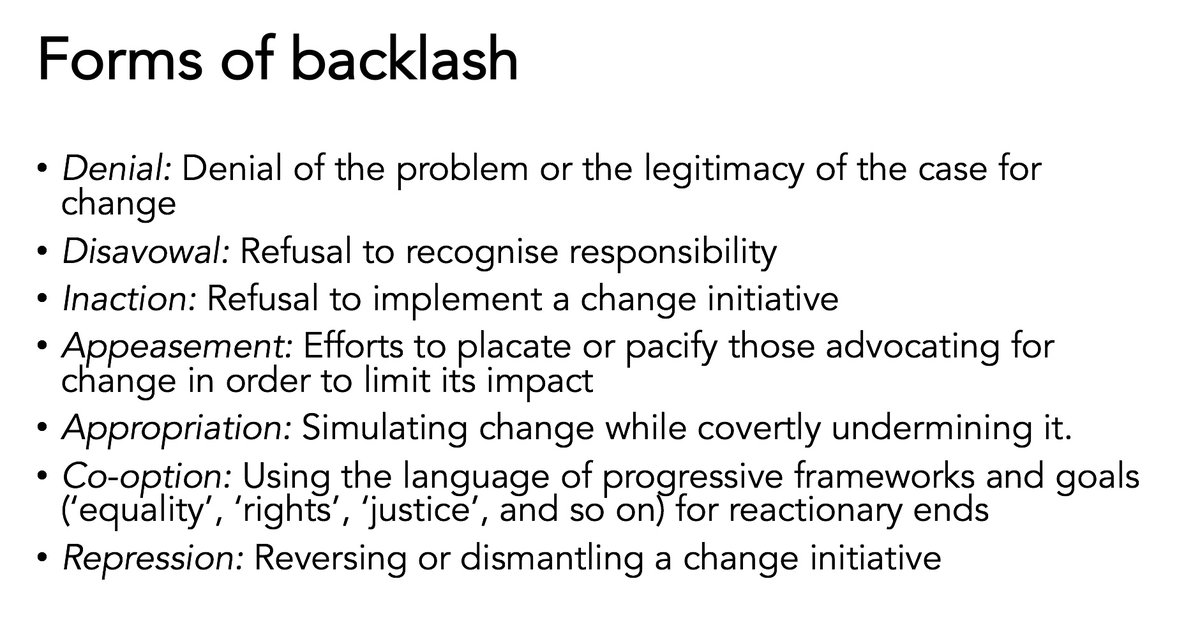 Forms of backlash

• Denial: Denial of the problem or the legitimacy of the case for change
• Disavowal: Refusal to recognise responsibility
• Inaction: Refusal to implement a change initiative
• Appeasement: Efforts to placate or pacify those advocating for change in order to limit its impact
• Appropriation: Simulating change while covertly undermining it.
• Co-option: Using the language of progressive frameworks and goals ('equality', 'rights', 'justice', and so on) for reactionary ends
• Repression: Reversing or dismantling a change initiative